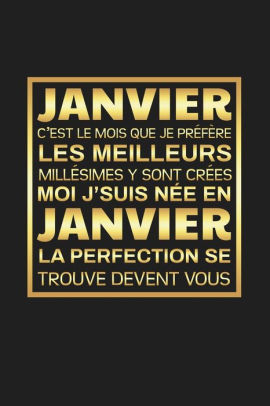 JANVIER
C'EST LE MOIS QUE JE PRÉFÈRE
LES MEILLEURS
MILLÉSIMES Y SONT CRÉES
MOI J'SUIS NÉE EN
JANVIER
LA PERFECTION SE
TROUVE DEVENT VOUS